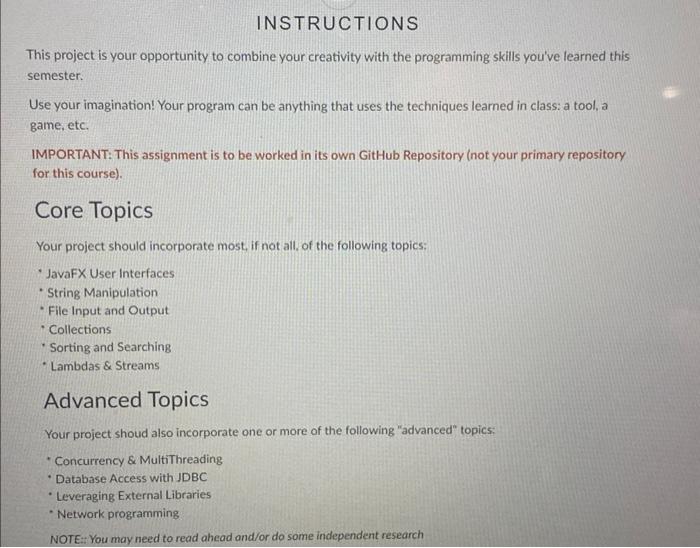 INSTRUCTIONS

This project is your opportunity to combine your creativity with the programming skills you've learned this semester.

Use your imagination! Your program can be anything that uses the techniques learned in class: a tool, a game, etc.

IMPORTANT: This assignment is to be worked in its own GitHub Repository (not your primary repository for this course).

Core Topics

Your project should incorporate most, if not all, of the following topics:

* JavaFX User Interfaces
* String Manipulation
* File Input and Output
* Collections
* Sorting and Searching
* Lambdas & Streams

Advanced Topics

Your project shoud also incorporate one or more of the following "advanced" topics:

* Concurrency & MultiThreading
* Database Access with JDBC
* Leveraging External Libraries
* Network programming

NOTE:: You may need to read ahead and/or do some independent research